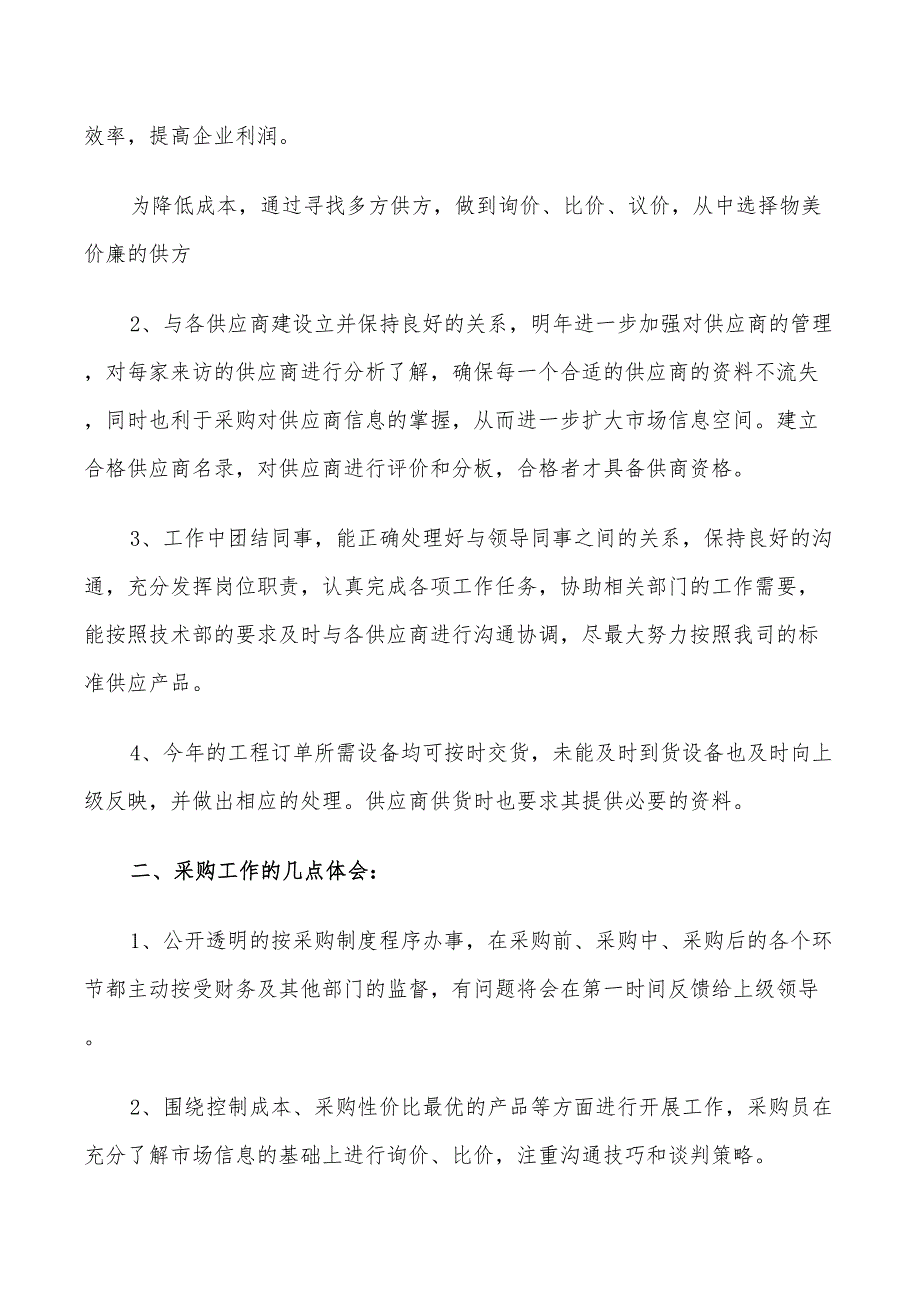 效率，提高企业利润。

为降低成本，通过寻找多方供方，做到询价、比价、议价，从中选择物美价廉的供方

2、与各供应商建设立并保持良好的关系，明年进一步加强对供应商的管理，对每家来访的供应商进行分析了解，确保每一个合适的供应商的资料不流失，同时也利于采购对供应商信息的掌握，从而进一步扩大市场信息空间。建立合格供应商名录，对供应商进行评价和分板，合格者才具备供商资格。

3、工作中团结同事，能正确处理好与领导同事之间的关系，保持良好的沟通，充分发挥岗位职责，认真完成各项工作任务，协助相关部门的工作需要，能按照技术部的要求及时与各供应商进行沟通协调，尽最大努力按照我司的标准供应产品。

4、今年的工程订单所需设备均可按时交货，未能及时到货设备也及时向上级反映，并做出相应的处理。供应商供货时也要求其提供必要的资料。

二、采购工作的几点体会：

1、公开透明的按采购制度程序办事，在采购前、采购中、采购后的各个环节都主动按受财务及其他部门的监督，有问题将会在第一时间反馈给上级领导。

2、围绕控制成本、采购性价比最优的产品等方面进行开展工作，采购员在充分了解市场信息的基础上进行询价、比价，注重沟通技巧和谈判策略。